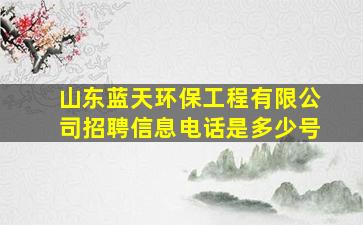 山东蓝天环保工程有限公司招聘信息电话是多少号